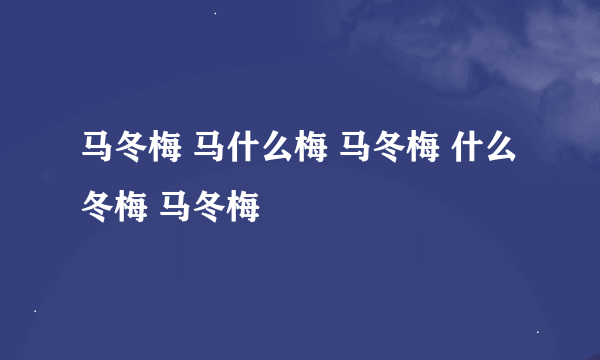 马冬梅 马什么梅 马冬梅 什么冬梅 马冬梅